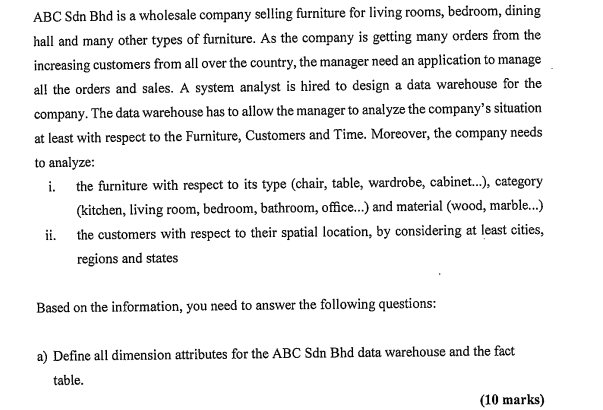 ABC Sdn Bhd is a wholesale company selling furniture for living rooms, bedroom, dining hall and many other types of furniture. As the company is getting many orders from the increasing customers from all over the country, the manager need an application to manage all the orders and sales. A system analyst is hired to design a data warehouse for the company. The data warehouse has to allow the manager to analyze the company's situation at least with respect to the Furniture, Customers and Time. Moreover, the company needs to analyze:

i. the furniture with respect to its type (chair, table, wardrobe, cabinet...), category (kitchen, living room, bedroom, bathroom, office...) and material (wood, marble...)

ii. the customers with respect to their spatial location, by considering at least cities, regions and states

Based on the information, you need to answer the following questions:

a) Define all dimension attributes for the ABC Sdn Bhd data warehouse and the fact table.

(10 marks)